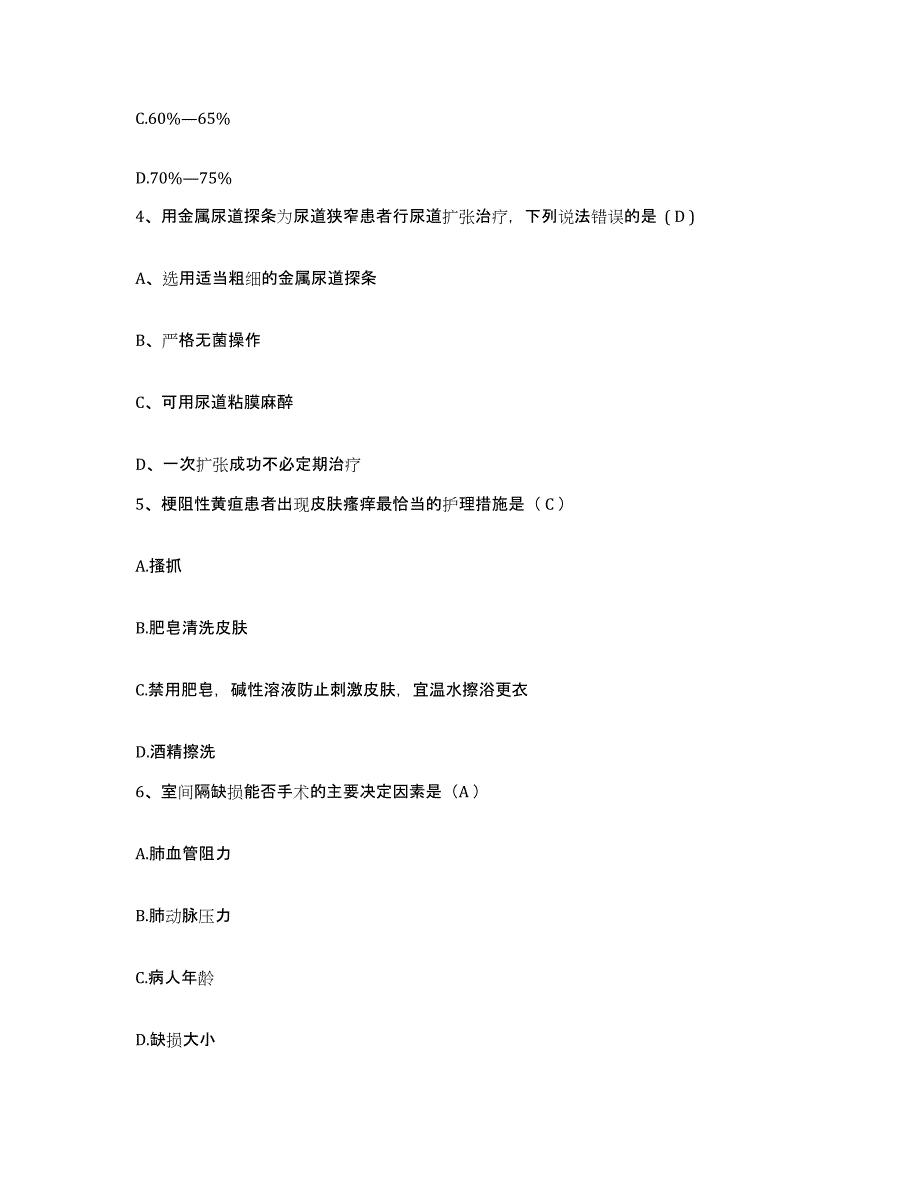 C.60%—65%

D.70%—75%

4、用金属尿道探条为尿道狭窄患者行尿道扩张治疗，下列说法错误的是（D）

A、选用适当粗细的金属尿道探条

B、严格无菌操作

C、可用尿道粘膜麻醉

D、一次扩张成功不必定期治疗

5、梗阻性黄疸患者出现皮肤瘙痒最恰当的护理措施是（C）

A.搔抓

B.肥皂清洗皮肤

C.禁用肥皂，碱性溶液防止刺激皮肤，宜温水擦浴更衣

D.酒精擦洗

6、室间隔缺损能否手术的主要决定因素是（A）

A.肺血管阻力

B.肺动脉压力

C.病人年龄

D.缺损大小